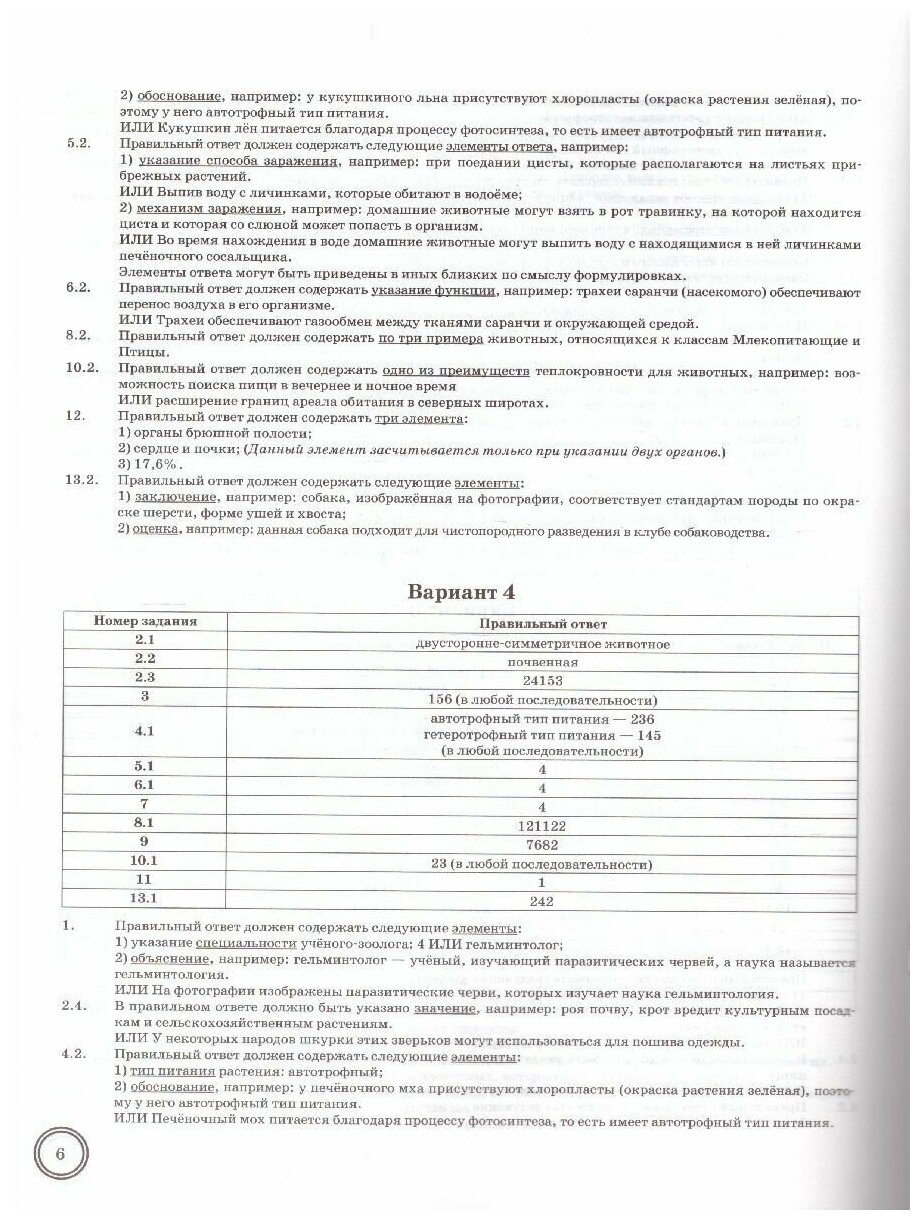 2) обоснование, например: у кукушкиного льна присутствуют хлоропласты (окраска растения зелёная), поэтому у него автотрофный тип питания.
ИЛИ Кукушкин лён питается благодаря процессу фотосинтеза, то есть имеет автотрофный тип питания.

5.2. Правильный ответ должен содержать следующие элементы ответа, например:
1) указание способа заражения, например: при поедании цисты, которые располагаются на листьях прибрежных растений.
ИЛИ Выпив воду с личинками, которые обитают в водоёме;
2) механизм заражения, например: домашние животные могут взять в рот травинку, на которой находится циста и которая со слюной может попасть в организм.
ИЛИ Во время нахождения в воде домашние животные могут выпить воду с находящимися в ней личинками печёночного сосальщика.
Элементы ответа могут быть приведены в иных близких по смыслу формулировках.

6.2. Правильный ответ должен содержать указание функции, например: трахеи саранчи (насекомого) обеспечивают перенос воздуха в его организме.
ИЛИ Трахеи обеспечивают газообмен между тканями саранчи и окружающей средой.

8.2. Правильный ответ должен содержать по три примера животных, относящихся к классам Млекопитающие и Птицы.

10.2. Правильный ответ должен содержать одно из преимуществ теплокровности для животных, например: возможность поиска пищи в вечернее и ночное время
ИЛИ расширение границ ареала обитания в северных широтах.

12. Правильный ответ должен содержать три элемента:
1) органы брюшной полости;
2) сердце и почки; (Данный элемент засчитывается только при указании двух органов.)
3) 17,6%.

13.2. Правильный ответ должен содержать следующие элементы:
1) заключение, например: собака, изображённая на фотографии, соответствует стандартам породы по окраске шерсти, форме ушей и хвоста;
2) оценка, например: данная собака подходит для чистопородного разведения в клубе собаководства.

Вариант 4

| Номер задания | Правильный ответ |
|---|---|
| 2.1 | двусторонне-симметричное животное |
| 2.2 | почвенная |
| 2.3 | 24153 |
| 3 | 156 (в любой последовательности) |
| 4.1 | автотрофный тип питания — 236 гетеротрофный тип питания — 145 (в любой последовательности) |
| 5.1 | 4 |
| 6.1 | 4 |
| 7 | 4 |
| 8.1 | 121122 |
| 9 | 7682 |
| 10.1 | 23 (в любой последовательности) |
| 11 | 1 |
| 13.1 | 242 |

1. Правильный ответ должен содержать следующие элементы:
1) указание специальности учёного-зоолога: 4 ИЛИ гельминтолог;
2) объяснение, например: гельминтолог — учёный, изучающий паразитических червей, а наука называется гельминтология.
ИЛИ На фотографии изображены паразитические черви, которых изучает наука гельминтология.

2.4. В правильном ответе должно быть указано значение, например: роя почву, крот вредит культурным посадкам и сельскохозяйственным растениям.
ИЛИ У некоторых народов шкурки этих зверьков могут использоваться для пошива одежды.

4.2. Правильный ответ должен содержать следующие элементы:
1) тип питания растения: автотрофный;
2) обоснование, например: у печёночного мха присутствуют хлоропласты (окраска растения зелёная), поэтому у него автотрофный тип питания.
ИЛИ Печёночный мох питается благодаря процессу фотосинтеза, то есть имеет автотрофный тип питания.

6